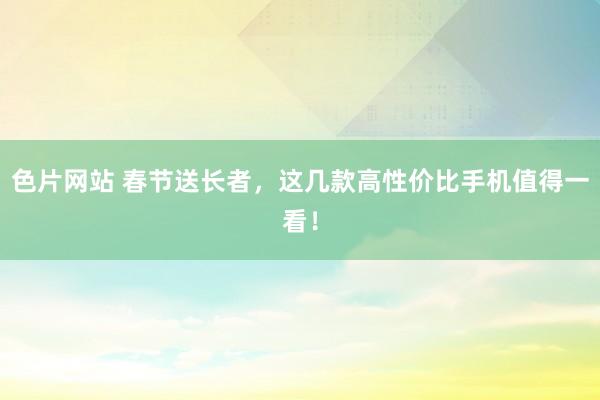 色片网站 春节送长者，这几款高性价比手机值得一看！